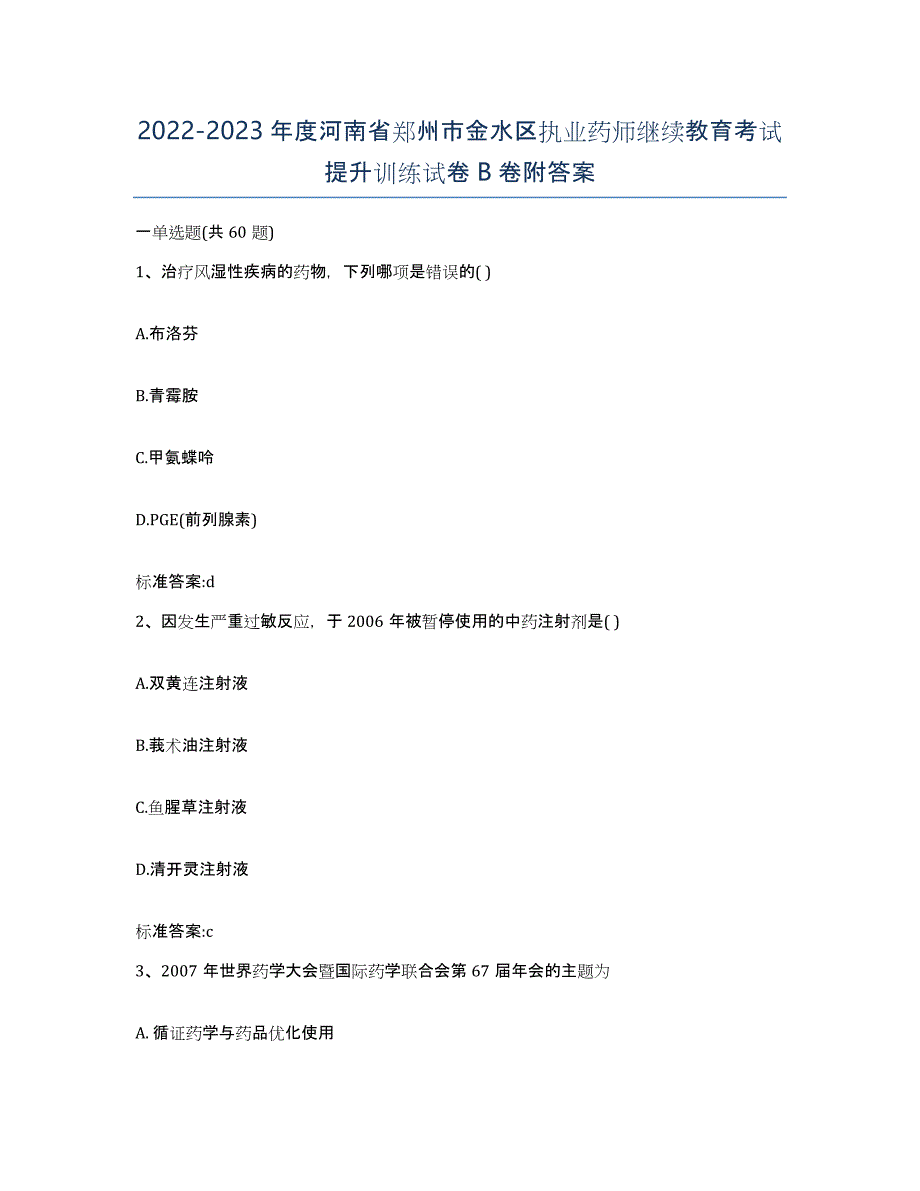 2022-2023 年度河南省郑州市金水区执业药师继续教育考试提升训练试卷 B 卷附答案

一单选题(共 60 题)

1、治疗风湿性疾病的药物，下列哪项是错误的( )

A.布洛芬

B.青霉胺

C.甲氨蝶呤

D.PGE(前列腺素)

标准答案:d

2、因发生严重过敏反应，于 2006 年被暂停使用的中药注射剂是( )

A.双黄连注射液

B.莪术油注射液

C.鱼腥草注射液

D.清开灵注射液

标准答案:c

3、2007 年世界药学大会暨国际药学联合会第 67 届年会的主题为

A. 循证药学与药品优化使用